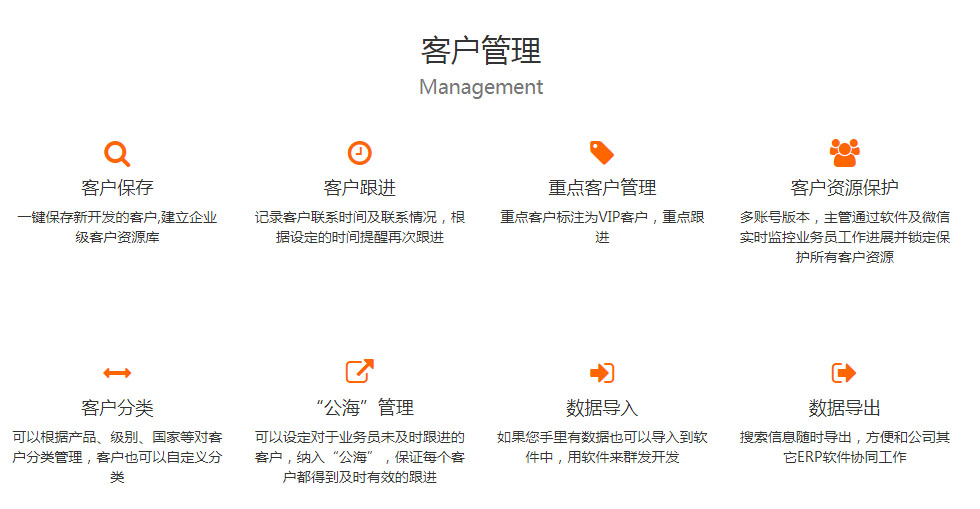 客户管理
Management

客户保存

一键保存新开发的客户,建立企业级客户资源库

客户跟进

记录客户联系时间及联系情况，根据设定的时间提醒再次跟进

重点客户管理

重点客户标注为VIP客户，重点跟进

客户资源保护

多账号版本，主管通过软件及微信实时监控业务员工作进展并锁定保护所有客户资源

客户分类

可以根据产品、级别、国家等对客户分类管理，客户也可以自定义分类

“公海”管理

可以设定对于业务员未及时跟进的客户，纳入“公海”，保证每个客户都得到及时有效的跟进

数据导入

如果您手里有数据也可以导入到软件中，用软件来群发开发

数据导出

搜索信息随时导出，方便和公司其它ERP软件协同工作